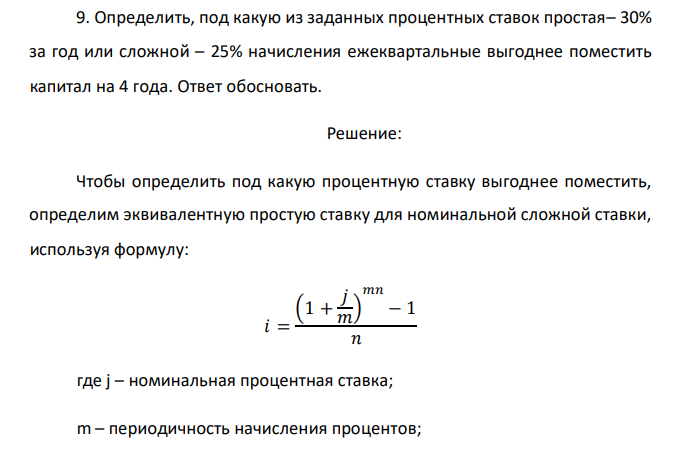 9. Определить, под какую из заданных процентных ставок простая– 30% за год или сложной – 25% начисления ежеквартальные выгоднее поместить капитал на 4 года. Ответ обосновать.

Решение:

Чтобы определить под какую процентную ставку выгоднее поместить, определим эквивалентную простую ставку для номинальной сложной ставки, используя формулу:

$i = \frac{\left(1 + \frac{j}{m}\right)^{mn} - 1}{n}$

где j – номинальная процентная ставка;

m – периодичность начисления процентов;